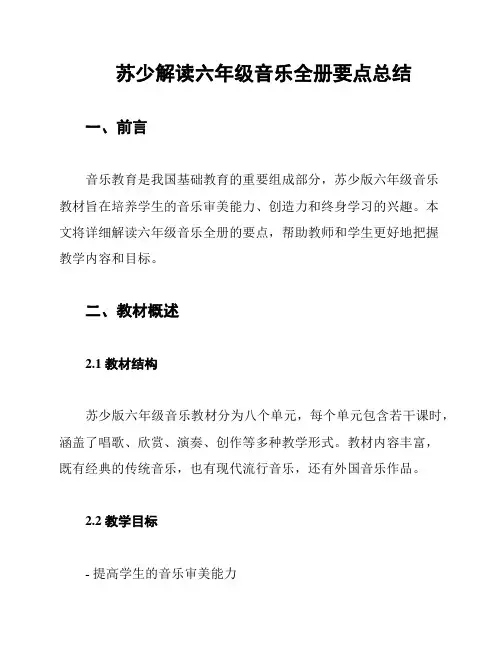 苏少解读六年级音乐全册要点总结

一、前言

音乐教育是我国基础教育的重要组成部分，苏少版六年级音乐教材旨在培养学生的音乐审美能力、创造力和终身学习的兴趣。本文将详细解读六年级音乐全册的要点，帮助教师和学生更好地把握教学内容和目标。

二、教材概述

2.1 教材结构

苏少版六年级音乐教材分为八个单元，每个单元包含若干课时，涵盖了唱歌、欣赏、演奏、创作等多种教学形式。教材内容丰富，既有经典的传统音乐，也有现代流行音乐，还有外国音乐作品。

2.2 教学目标

- 提高学生的音乐审美能力